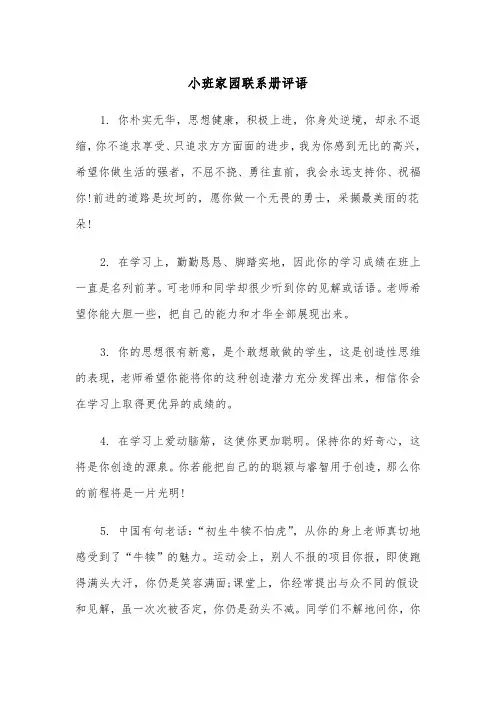 小班家园联系册评语

1. 你朴实无华，思想健康，积极上进，你身处逆境，却永不退缩，你不追求享受、只追求方方面面的进步，我为你感到无比的高兴，希望你做生活的强者，不屈不挠、勇往直前，我会永远支持你、祝福你!前进的道路是坎坷的，愿你做一个无畏的勇士，采撷最美丽的花朵!

2. 在学习上，勤勤恳恳、脚踏实地，因此你的学习成绩在班上一直是名列前茅。可老师和同学却很少听到你的见解或话语。老师希望你能大胆一些，把自己的能力和才华全部展现出来。

3. 你的思想很有新意，是个敢想敢做的学生，这是创造性思维的表现，老师希望你能将你的这种创造潜力充分发挥出来，相信你会在学习上取得更优异的成绩的。

4. 在学习上爱动脑筋，这使你更加聪明。保持你的好奇心，这将是你创造的源泉。你若能把自己的的聪颖与睿智用于创造，那么你的前程将是一片光明!

5. 中国有句老话：“初生牛犊不怕虎”，从你的身上老师真切地感受到了“牛犊”的魅力。运动会上，别人不报的项目你报，即使跑得满头大汗，你仍是笑容满面;课堂上，你经常提出与众不同的假设和见解，虽一次次被否定，你仍是劲头不减。同学们不解地问你，你